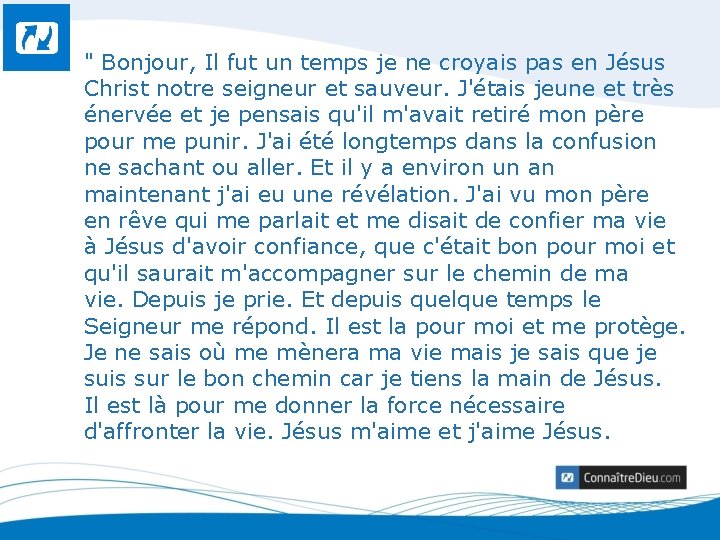 " Bonjour, Il fut un temps je ne croyais pas en Jésus Christ notre seigneur et sauveur. J'étais jeune et très énervée et je pensais qu'il m'avait retiré mon père pour me punir. J'ai été longtemps dans la confusion ne sachant ou aller. Et il y a environ un an maintenant j'ai eu une révélation. J'ai vu mon père en rêve qui me parlait et me disait de confier ma vie à Jésus d'avoir confiance, que c'était bon pour moi et qu'il saurait m'accompagner sur le chemin de ma vie. Depuis je prie. Et depuis quelque temps le Seigneur me répond. Il est la pour moi et me protège. Je ne sais où me mènera ma vie mais je sais que je suis sur le bon chemin car je tiens la main de Jésus. Il est là pour me donner la force nécessaire d'affronter la vie. Jésus m'aime et j'aime Jésus.

ConnaîtreDieu.com